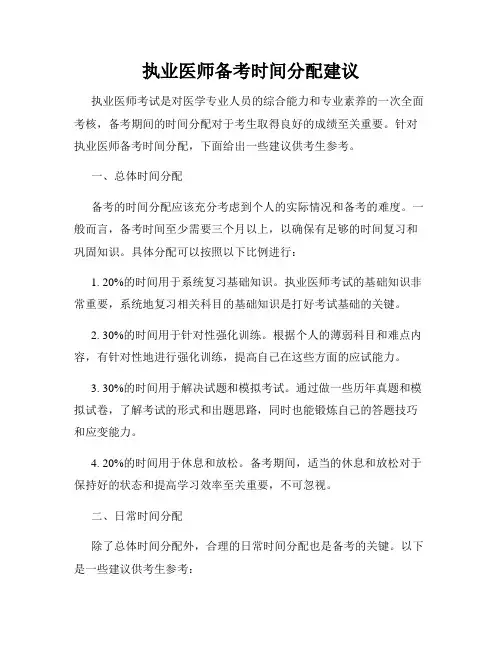 执业医师备考时间分配建议

执业医师考试是对医学专业人员的综合能力和专业素养的一次全面考核，备考期间的时间分配对于考生取得良好的成绩至关重要。针对执业医师备考时间分配，下面给出一些建议供考生参考。

一、总体时间分配

备考的时间分配应该充分考虑到个人的实际情况和备考的难度。一般而言，备考时间至少需要三个月以上，以确保有足够的时间复习和巩固知识。具体分配可以按照以下比例进行：

1. 20%的时间用于系统复习基础知识。执业医师考试的基础知识非常重要，系统地复习相关科目的基础知识是打好考试基础的关键。

2. 30%的时间用于针对性强化训练。根据个人的薄弱科目和难点内容，有针对性地进行强化训练，提高自己在这些方面的应试能力。

3. 30%的时间用于解决试题和模拟考试。通过做一些历年真题和模拟试卷，了解考试的形式和出题思路，同时也能锻炼自己的答题技巧和应变能力。

4. 20%的时间用于休息和放松。备考期间，适当的休息和放松对于保持好的状态和提高学习效率至关重要，不可忽视。

二、日常时间分配

除了总体时间分配外，合理的日常时间分配也是备考的关键。以下是一些建议供考生参考：